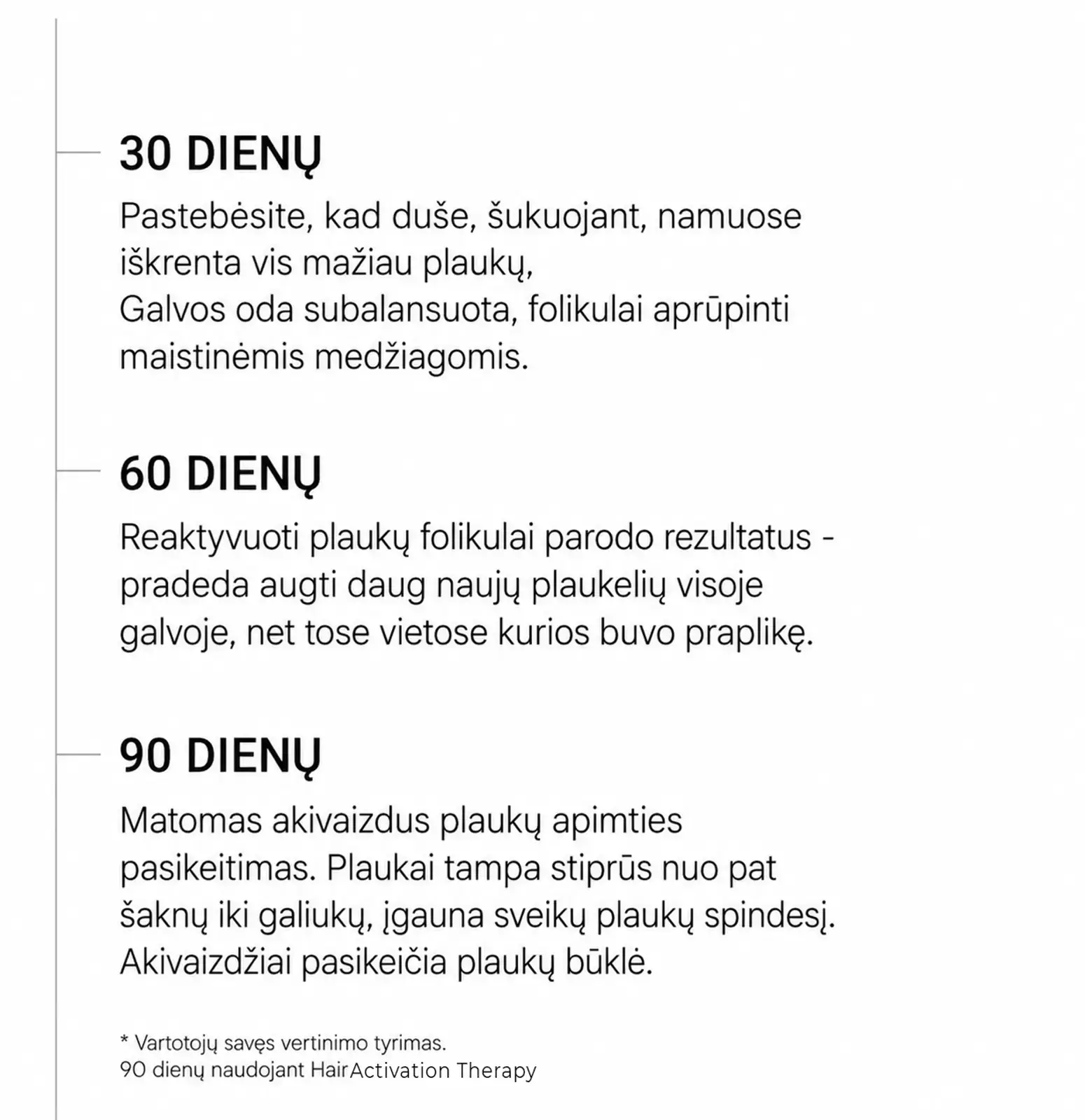 30 DIENŲ

Pastebėsite, kad duše, šukuojant, namuose iškrenta vis mažiau plaukų, Galvos oda subalansuota, folikulai aprūpinti maistinėmis medžiagomis.

60 DIENŲ

Reaktyvuoti plaukų folikulai parodo rezultatus - pradeda augti daug naujų plaukelių visoje galvoje, net tose vietose kurios buvo praplikę.

90 DIENŲ

Matomas akivaizdus plaukų apimties pasikeitimas. Plaukai tampa stiprūs nuo pat šaknų iki galiukų, įgauna sveikų plaukų spindesį. Akivaizdžiai pasikeičia plaukų būklė.

* Vartotojų savęs vertinimo tyrimas.
90 dienų naudojant HairActivation Therapy